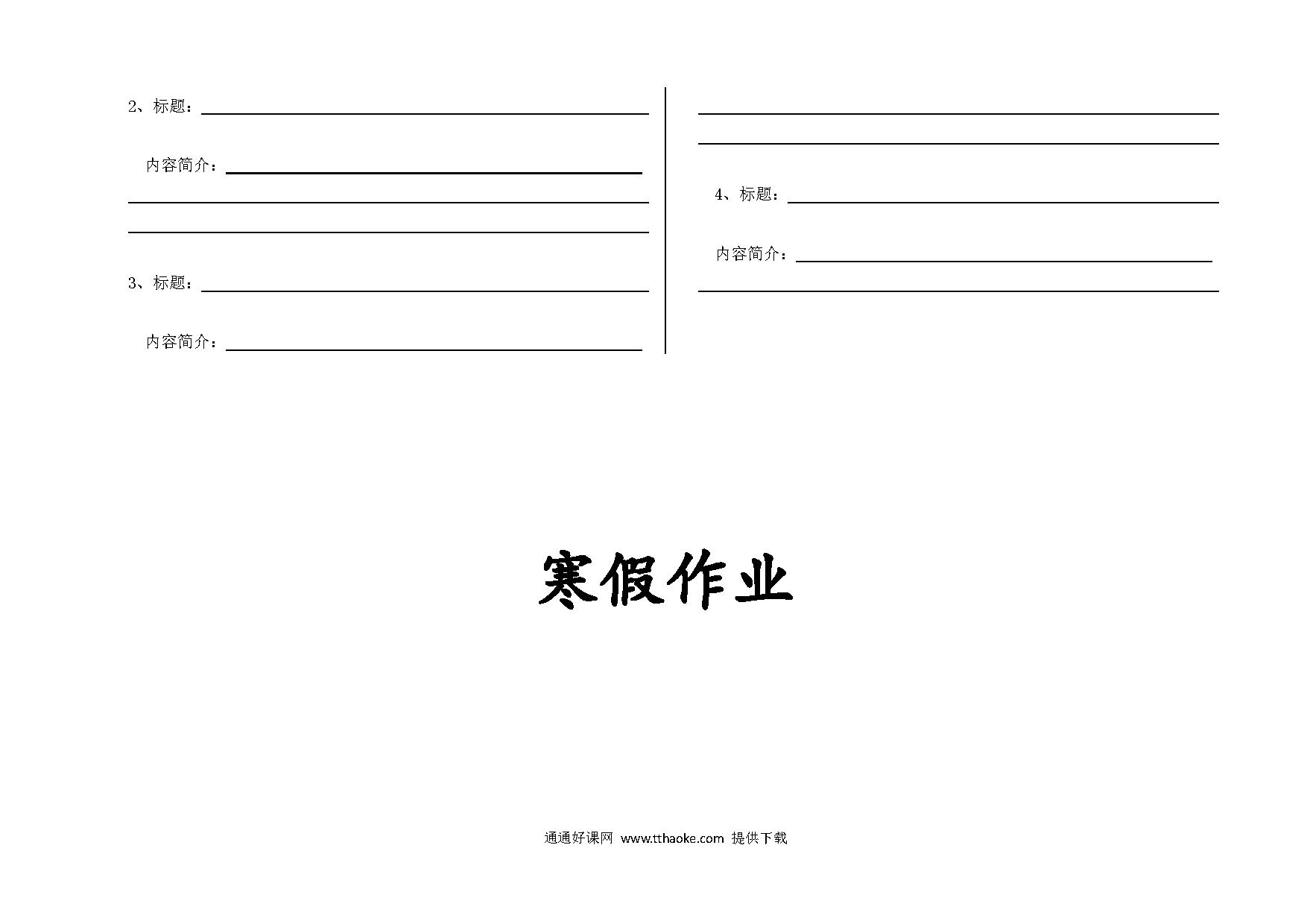 2、标题：

内容简介：

3、标题：

内容简介：

4、标题：

内容简介：

寒假作业

通通好课网 www.tthaoke.com 提供下载